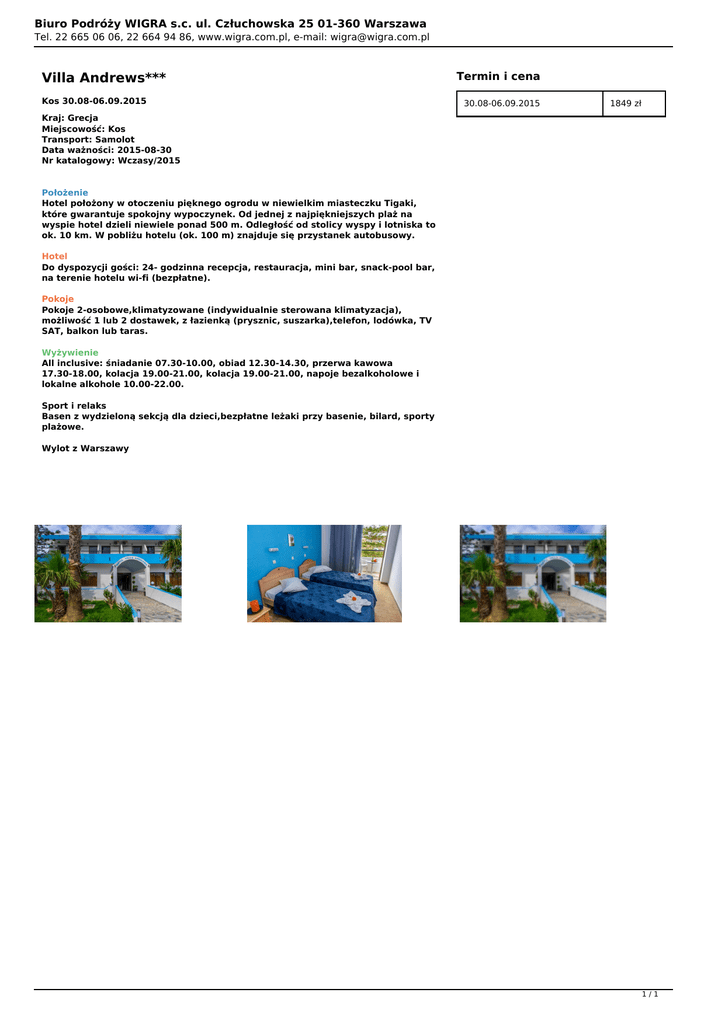 Biuro Podróży WIGRA s.c. ul. Człuchowska 25 01-360 Warszawa
Tel. 22 665 06 06, 22 664 94 86, www.wigra.com.pl, e-mail: wigra@wigra.com.pl

Villa Andrews***

Kos 30.08-06.09.2015

Kraj: Grecja
Miejscowość: Kos
Transport: Samolot
Data ważności: 2015-08-30
Nr katalogowy: Wczasy/2015

Położenie
Hotel położony w otoczeniu pięknego ogrodu w niewielkim miasteczku Tigaki, które gwarantuje spokojny wypoczynek. Od jednej z najpiękniejszych plaż na wyspie hotel dzieli niewiele ponad 500 m. Odległość od stolicy wyspy i lotniska to ok. 10 km. W pobliżu hotelu (ok. 100 m) znajduje się przystanek autobusowy.

Hotel
Do dyspozycji gości: 24- godzinna recepcja, restauracja, mini bar, snack-pool bar, na terenie hotelu wi-fi (bezpłatne).

Pokoje
Pokoje 2-osobowe,klimatyzowane (indywidualnie sterowana klimatyzacja), możliwość 1 lub 2 dostawek, z łazienką (prysznic, suszarka),telefon, lodówka, TV SAT, balkon lub taras.

Wyżywienie
All inclusive: śniadanie 07.30-10.00, obiad 12.30-14.30, przerwa kawowa 17.30-18.00, kolacja 19.00-21.00, kolacja 19.00-21.00, napoje bezalkoholowe i lokalne alkohole 10.00-22.00.

Sport i relaks
Basen z wydzieloną sekcją dla dzieci,bezpłatne leżaki przy basenie, bilard, sporty plażowe.

Wylot z Warszawy

Termin i cena

| 30.08-06.09.2015 | 1849 zł |
|---|---|

1 / 1